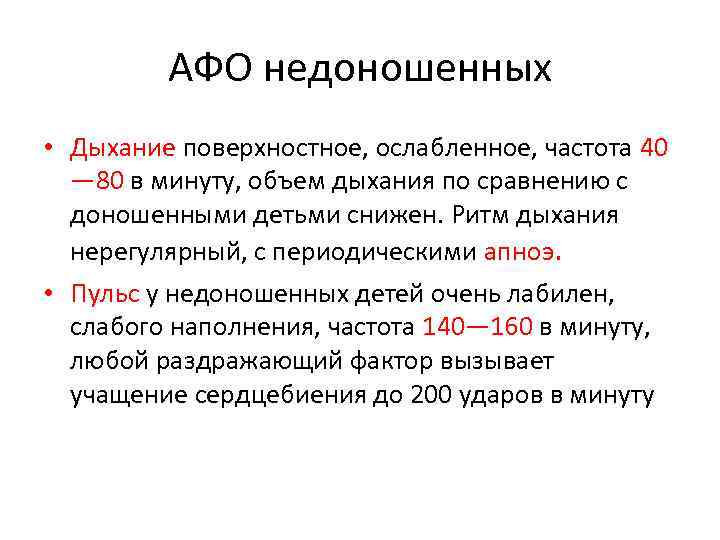 АФО недоношенных

• Дыхание поверхностное, ослабленное, частота 40—80 в минуту, объем дыхания по сравнению с доношенными детьми снижен. Ритм дыхания нерегулярный, с периодическими апноэ.

• Пульс у недоношенных детей очень лабилен, слабого наполнения, частота 140—160 в минуту, любой раздражающий фактор вызывает учащение сердцебиения до 200 ударов в минуту